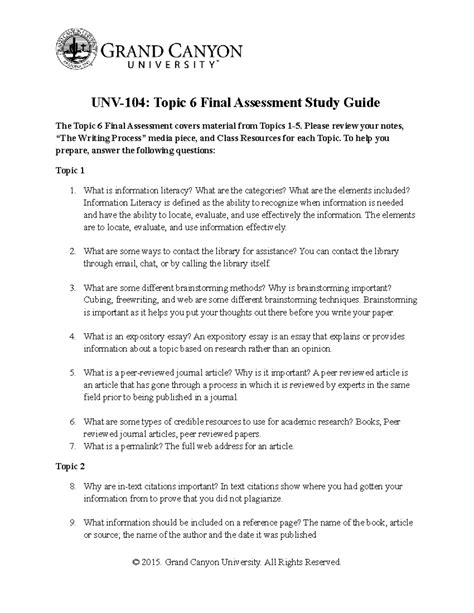 GRAND CANYON
UNIVERSITY

UNV-104: Topic 6 Final Assessment Study Guide

The Topic 6 Final Assessment covers material from Topics 1-5. Please review your notes, "The Writing Process" media piece, and Class Resources for each Topic. To help you prepare, answer the following questions:

Topic 1

1. What is information literacy? What are the categories? What are the elements included? Information Literacy is defined as the ability to recognize when information is needed and have the ability to locate, evaluate, and use effectively the information. The elements are to locate, evaluate, and use information effectively.

2. What are some ways to contact the library for assistance? You can contact the library through email, chat, or by calling the library itself.

3. What are some different brainstorming methods? Why is brainstorming important? Cubing, freewriting, and web are some different brainstorming techniques. Brainstorming is important as it helps you put your thoughts out there before you write your paper.

4. What is an expository essay? An expository essay is an essay that explains or provides information about a topic based on research rather than an opinion.

5. What is a peer-reviewed journal article? Why is it important? A peer reviewed article is an article that has gone through a process in which it is reviewed by experts in the same field prior to being published in a journal.

6. What are some types of credible resources to use for academic research? Books, Peer reviewed journal articles, peer reviewed papers.
7. What is a permalink? The full web address for an article.

Topic 2

8. Why are in-text citations important? In text citations show where you had gotten your information from to prove that you did not plagiarize.

9. What information should be included on a reference page? The name of the book, article or source; the name of the author and the date it was published

© 2015. Grand Canyon University. All Rights Reserved.